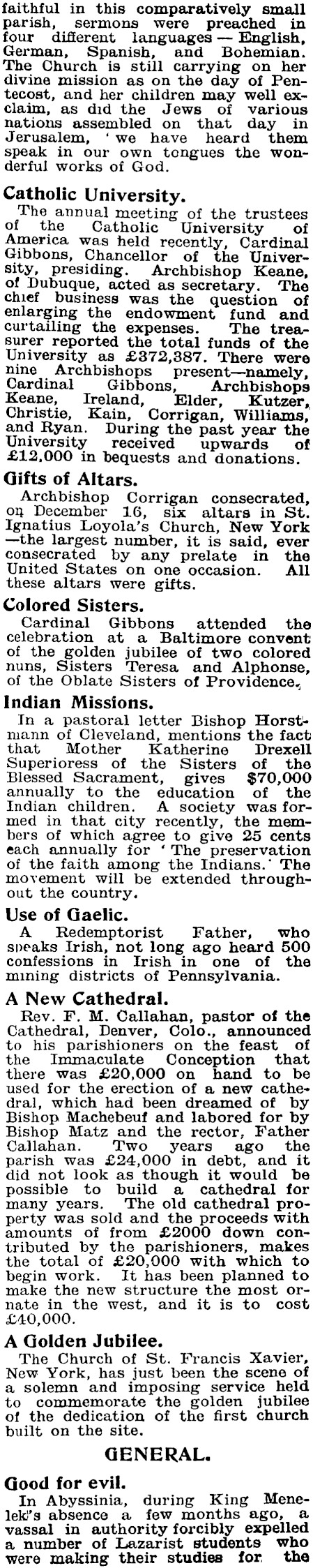 faithful in this comparatively small parish, sermons were preached in four different languages — English, German, Spanish, and Bohemian. The Church is still carrying on her divine mission as on the day of Pentecost, and her children may well exclaim, as did the Jews of various nations assembled on that day in Jerusalem, 'we have heard them speak in our own tongues the wonderful works of God.

Catholic University.

The annual meeting of the trustees of the Catholic University of America was held recently, Cardinal Gibbons, Chancellor of the University, presiding. Archbishop Keane, of Dubuque, acted as secretary. The chief business was the question of enlarging the endowment fund and curtailing the expenses. The treasurer reported the total funds of the University as £372,387. There were nine Archbishops present—namely, Cardinal Gibbons, Archbishops Keane, Ireland, Elder, Kutzer, Christie, Kain, Corrigan, Williams, and Ryan. During the past year the University received upwards of £12,000 in bequests and donations.

Gifts of Altars.

Archbishop Corrigan consecrated, on December 16, six altars in St. Ignatius Loyola's Church, New York —the largest number, it is said, ever consecrated by any prelate in the United States on one occasion. All these altars were gifts.

Colored Sisters.

Cardinal Gibbons attended the celebration at a Baltimore convent of the golden jubilee of two colored nuns, Sisters Teresa and Alphonse, of the Oblate Sisters of Providence.

Indian Missions.

In a pastoral letter Bishop Horstmann of Cleveland, mentions the fact that Mother Katherine Drexell Superioress of the Sisters of the Blessed Sacrament, gives $70,000 annually to the education of the Indian children. A society was formed in that city recently, the members of which agree to give 25 cents each annually for 'The preservation of the faith among the Indians.' The movement will be extended throughout the country.

Use of Gaelic.

A Redemptorist Father, who speaks Irish, not long ago heard 500 confessions in Irish in one of the mining districts of Pennsylvania.

A New Cathedral.

Rev. F. M. Callahan, pastor of the Cathedral, Denver, Colo., announced to his parishioners on the feast of the Immaculate Conception that there was £20,000 on hand to be used for the erection of a new cathedral, which had been dreamed of by Bishop Machebeuf and labored for by Bishop Matz and the rector, Father Callahan. Two years ago the parish was £24,000 in debt, and it did not look as though it would be possible to build a cathedral for many years. The old cathedral property was sold and the proceeds with amounts of from £2000 down contributed by the parishioners, makes the total of £20,000 with which to begin work. It has been planned to make the new structure the most ornate in the west, and it is to cost £40,000.

A Golden Jubilee.

The Church of St. Francis Xavier, New York, has just been the scene of a solemn and imposing service held to commemorate the golden jubilee of the dedication of the first church built on the site.

GENERAL.

Good for evil.

In Abyssinia, during King Menelek's absence a few months ago, a vassal in authority forcibly expelled a number of Lazarist students who were making their studies for the